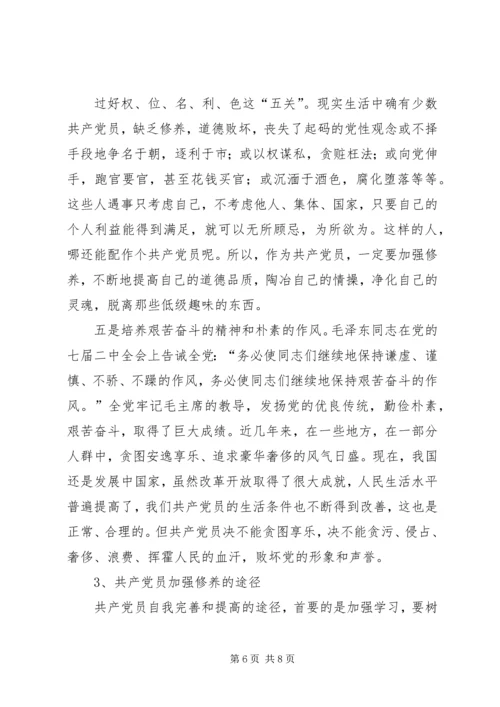 过好权、位、名、利、色这“五关”。现实生活中确有少数共产党员，缺乏修养，道德败坏，丧失了起码的党性观念或不择手段地争名于朝，逐利于市；或以权谋私，贪赃枉法；或向党伸手，跑官要官，甚至花钱买官；或沉湎于酒色，腐化堕落等等。这些人遇事只考虑自己，不考虑他人、集体、国家，只要自己的个人利益能得到满足，就可以无所顾忌，为所欲为。这样的人，哪还能配作个共产党员呢。所以，作为共产党员，一定要加强修养，不断地提高自己的道德品质，陶冶自己的情操，净化自己的灵魂，脱离那些低级趣味的东西。

五是培养艰苦奋斗的精神和朴素的作风。毛泽东同志在党的七届二中全会上告诫全党：“务必使同志们继续地保持谦虚、谨慎、不骄、不躁的作风，务必使同志们继续地保持艰苦奋斗的作风。”全党牢记毛主席的教导，发扬党的优良传统，勤俭朴素，艰苦奋斗，取得了巨大成绩。近几年来，在一些地方，在一部分人群中，贪图安逸享乐、追求豪华奢侈的风气日盛。现在，我国还是发展中国家，虽然改革开放取得了很大成就，人民生活水平普遍提高了，我们共产党员的生活条件也不断得到改善，这也是正常、合理的。但共产党员决不能贪图享乐，决不能贪污、侵占、奢侈、浪费、挥霍人民的血汗，败坏党的形象和声誉。

3、共产党员加强修养的途径

共产党员自我完善和提高的途径，首要的是加强学习，要树

第 6 页 共 8 页